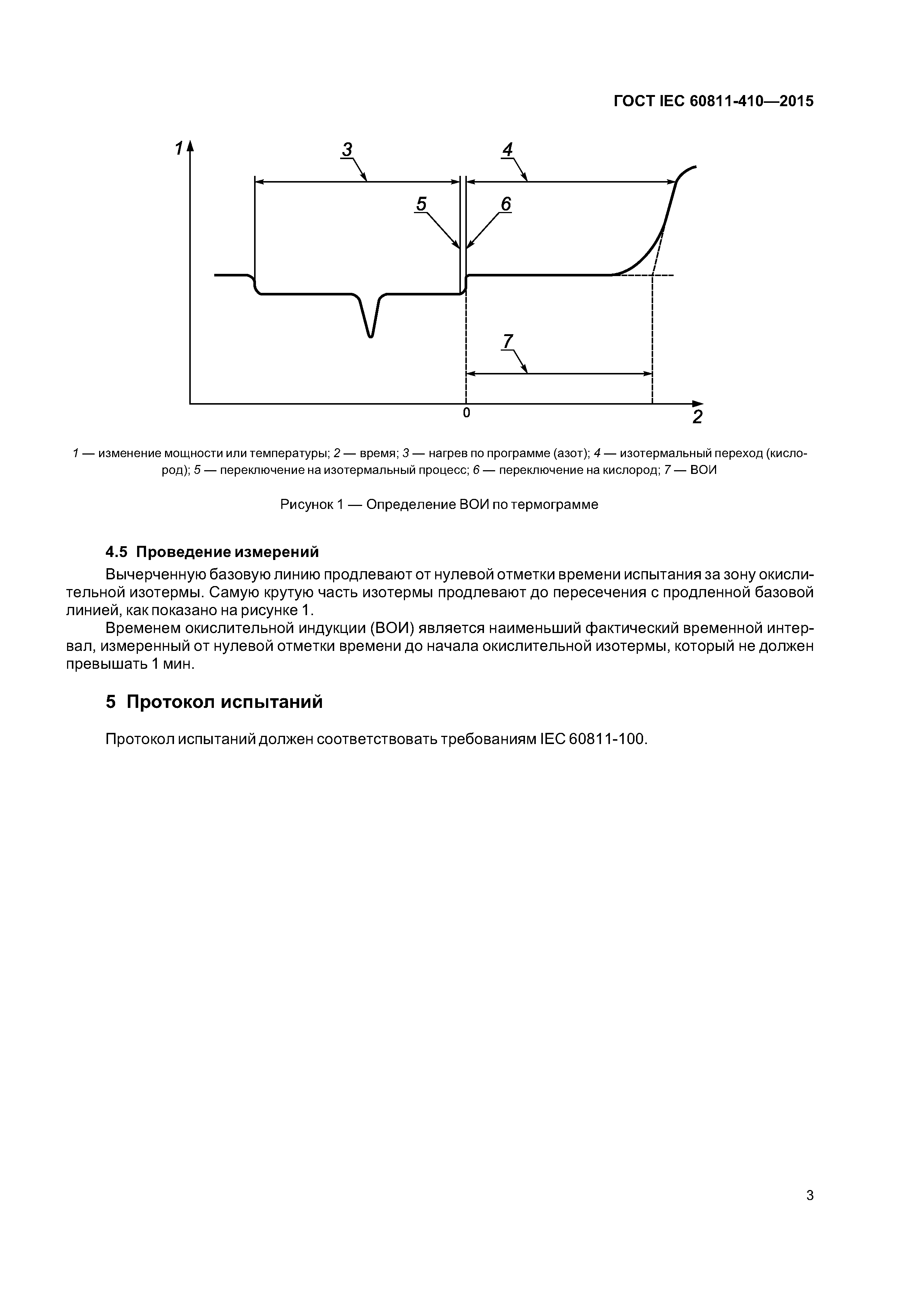 ГОСТ IEC 60811-410—2015

1
3
4
5
6
7
0
2

1 — изменение мощности или температуры; 2 — время; 3 — нагрев по программе (азот); 4 — изотермальный переход (кислород); 5 — переключение на изотермальный процесс; 6 — переключение на кислород; 7 — ВОИ

Рисунок 1 — Определение ВОИ по термограмме

4.5 Проведение измерений

Вычерченную базовую линию продлевают от нулевой отметки времени испытания за зону окислительной изотермы. Самую крутую часть изотермы продлевают до пересечения с продленной базовой линией, как показано на рисунке 1.

Временем окислительной индукции (ВОИ) является наименьший фактический временной интервал, измеренный от нулевой отметки времени до начала окислительной изотермы, который не должен превышать 1 мин.

5 Протокол испытаний

Протокол испытаний должен соответствовать требованиям IEC 60811-100.

3